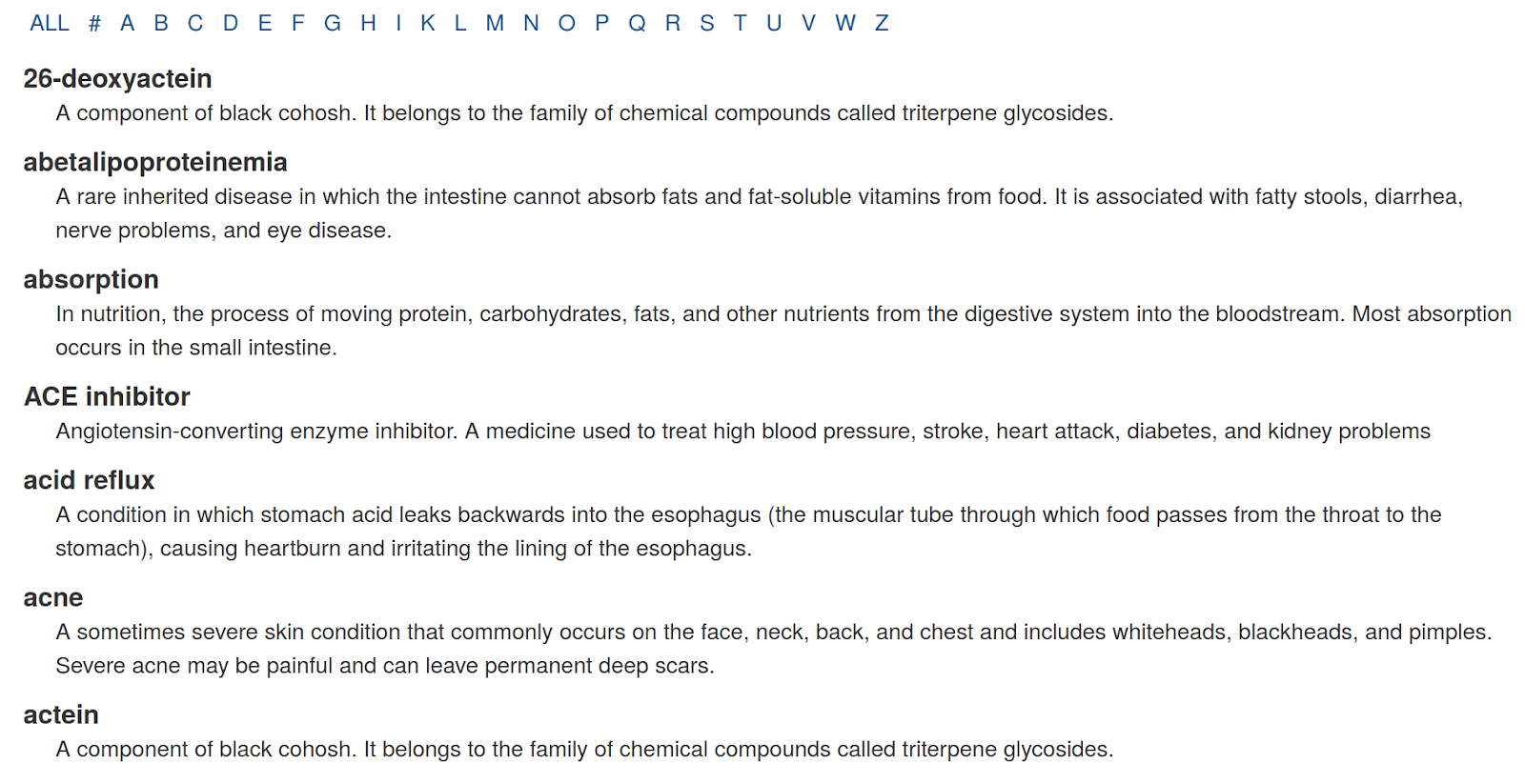 ALL # A B C D E F G H I K L M N O P Q R S T U V W Z

26-deoxyactein

A component of black cohosh. It belongs to the family of chemical compounds called triterpene glycosides.

abetalipoproteinemia

A rare inherited disease in which the intestine cannot absorb fats and fat-soluble vitamins from food. It is associated with fatty stools, diarrhea, nerve problems, and eye disease.

absorption

In nutrition, the process of moving protein, carbohydrates, fats, and other nutrients from the digestive system into the bloodstream. Most absorption occurs in the small intestine.

ACE inhibitor

Angiotensin-converting enzyme inhibitor. A medicine used to treat high blood pressure, stroke, heart attack, diabetes, and kidney problems

acid reflux

A condition in which stomach acid leaks backwards into the esophagus (the muscular tube through which food passes from the throat to the stomach), causing heartburn and irritating the lining of the esophagus.

acne

A sometimes severe skin condition that commonly occurs on the face, neck, back, and chest and includes whiteheads, blackheads, and pimples. Severe acne may be painful and can leave permanent deep scars.

actein

A component of black cohosh. It belongs to the family of chemical compounds called triterpene glycosides.